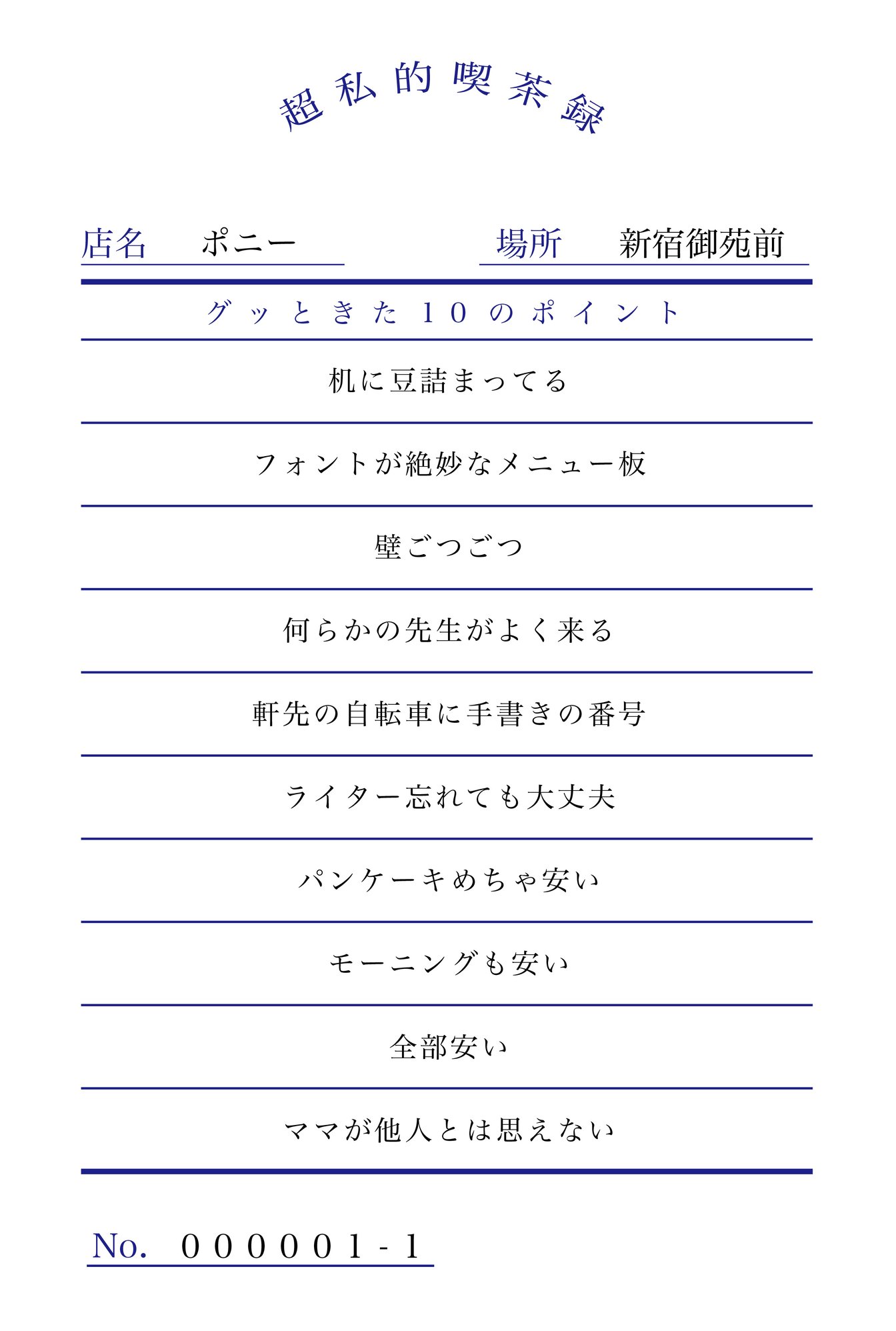 超私的喫茶録

店名　ポニー　　場所　新宿御苑前

グッときた10のポイント

机に豆詰まってる

フォントが絶妙なメニュー板

壁ごつごつ

何らかの先生がよく来る

軒先の自転車に手書きの番号

ライター忘れても大丈夫

パンケーキめちゃ安い

モーニングも安い

全部安い

ママが他人とは思えない

No.　000001-1